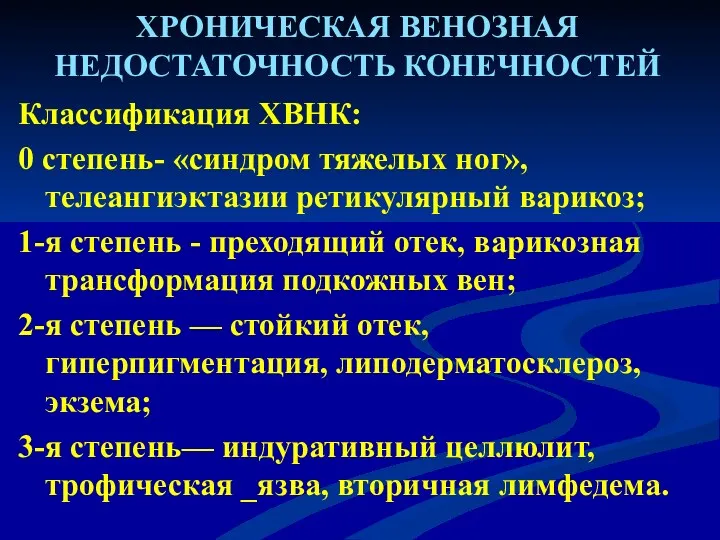 ХРОНИЧЕСКАЯ ВЕНОЗНАЯ НЕДОСТАТОЧНОСТЬ КОНЕЧНОСТЕЙ

Классификация ХВНК:

0 степень- «синдром тяжелых ног», телеангиэктазии ретикулярный варикоз;

1-я степень - преходящий отек, варикозная трансформация подкожных вен;

2-я степень — стойкий отек, гиперпигментация, липодерматосклероз, экзема;

3-я степень— индуративный целлюлит, трофическая _язва, вторичная лимфедема.